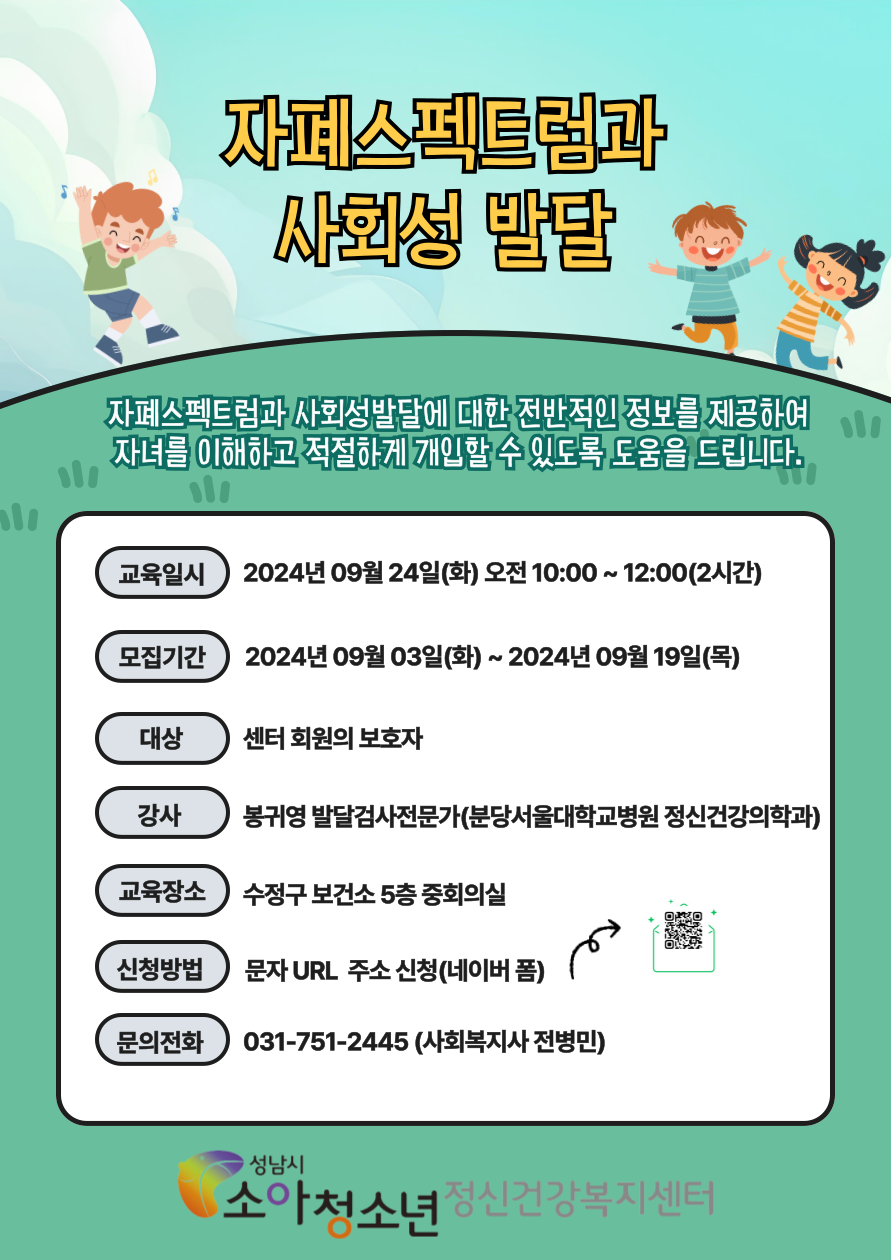 자폐스펙트럼과
사회성 발달

자폐스펙트럼과 사회성발달에 대한 전반적인 정보를 제공하여
자녀를 이해하고 적절하게 개입할 수 있도록 도움을 드립니다.

교육일시 2024년 09월 24일(화) 오전 10:00 ~ 12:00(2시간)

모집기간 2024년 09월 03일(화) ~ 2024년 09월 19일(목)

대상 센터 회원의 보호자

강사 봉귀영 발달검사전문가(분당서울대학교병원 정신건강의학과)

교육장소 수정구 보건소 5층 중회의실

신청방법 문자 URL 주소 신청(네이버 폼)

문의전화 031-751-2445 (사회복지사 전병민)

성남시
소아청소년 정신건강복지센터